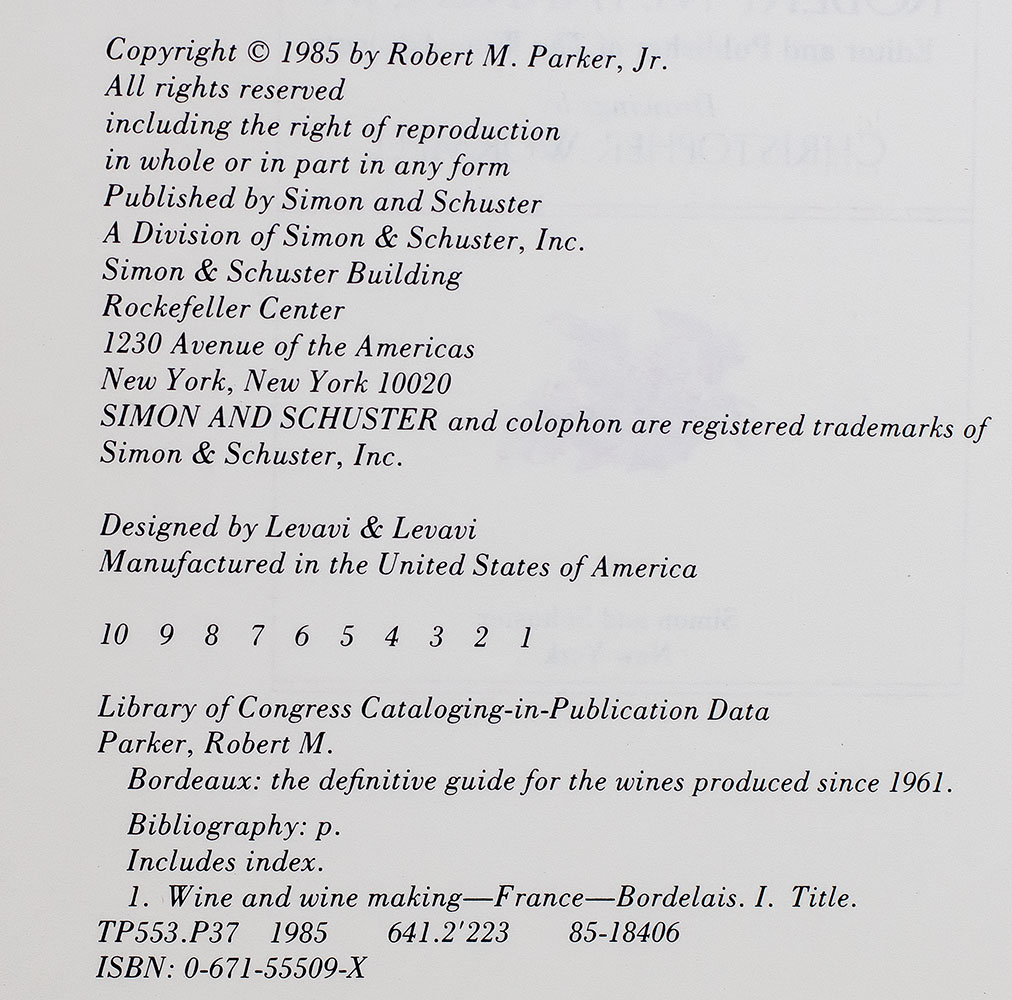 Copyright © 1985 by Robert M. Parker, Jr.
All rights reserved
including the right of reproduction
in whole or in part in any form
Published by Simon and Schuster
A Division of Simon & Schuster, Inc.
Simon & Schuster Building
Rockefeller Center
1230 Avenue of the Americas
New York, New York 10020
SIMON AND SCHUSTER and colophon are registered trademarks of Simon & Schuster, Inc.

Designed by Levavi & Levavi
Manufactured in the United States of America

10 9 8 7 6 5 4 3 2 1

Library of Congress Cataloging-in-Publication Data
Parker, Robert M.
Bordeaux: the definitive guide for the wines produced since 1961.
Bibliography: p.
Includes index.
1. Wine and wine making—France—Bordelais. I. Title.
TP553.P37 1985 641.2'223 85-18406
ISBN: 0-671-55509-X